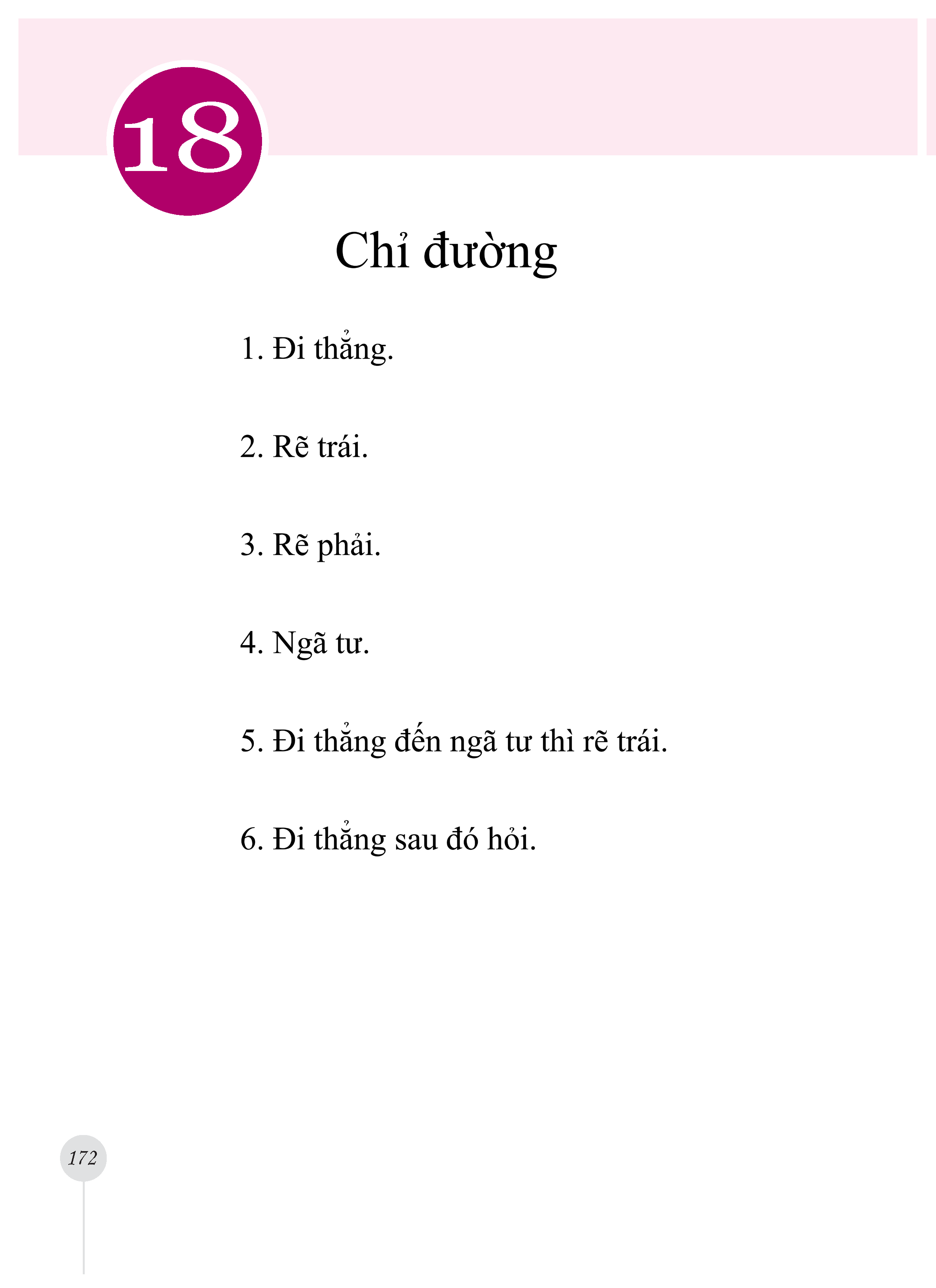 18

Chỉ đường

1. Đi thẳng.

2. Rẽ trái.

3. Rẽ phải.

4. Ngã tư.

5. Đi thẳng đến ngã tư thì rẽ trái.

6. Đi thẳng sau đó hỏi.

172